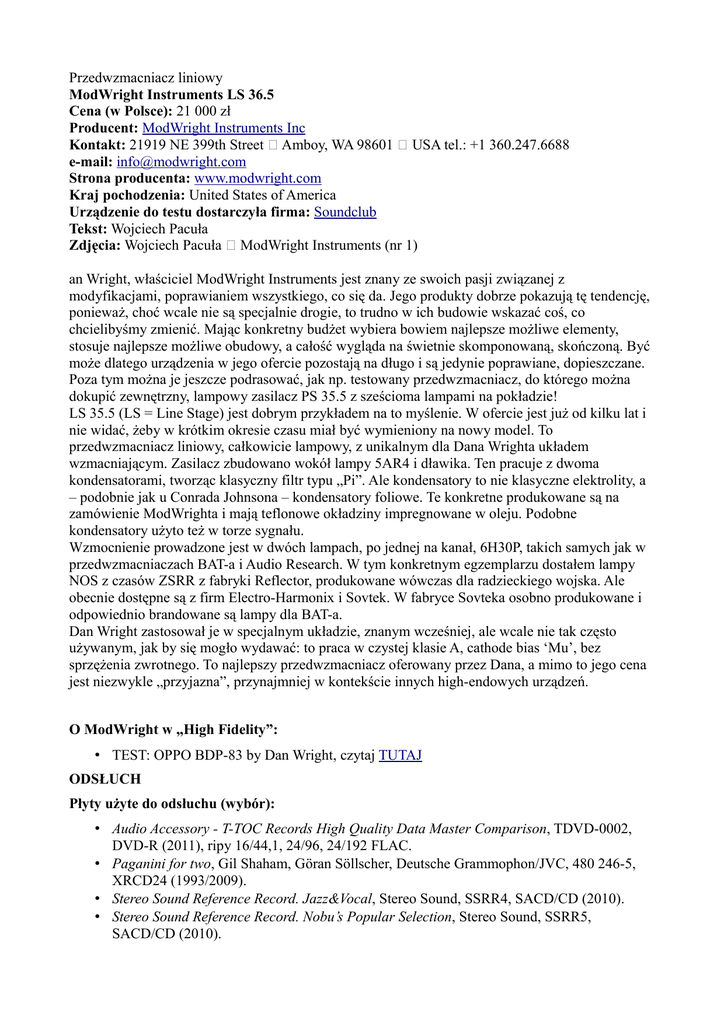 Przedwzmacniacz liniowy
**ModWright Instruments LS 36.5**
**Cena (w Polsce):** 21 000 zł
**Producent:** ModWright Instruments Inc
**Kontakt:** 21919 NE 399th Street  Amboy, WA 98601  USA tel.: +1 360.247.6688
**e-mail:** info@modwright.com
**Strona producenta:** www.modwright.com
**Kraj pochodzenia:** United States of America
**Urządzenie do testu dostarczyła firma:** Soundclub
**Tekst:** Wojciech Pacuła
**Zdjęcia:** Wojciech Pacuła  ModWright Instruments (nr 1)

an Wright, właściciel ModWright Instruments jest znany ze swoich pasji związanej z modyfikacjami, poprawianiem wszystkiego, co się da. Jego produkty dobrze pokazują tę tendencję, ponieważ, choć wcale nie są specjalnie drogie, to trudno w ich budowie wskazać coś, co chcielibyśmy zmienić. Mając konkretny budżet wybiera bowiem najlepsze możliwe elementy, stosuje najlepsze możliwe obudowy, a całość wygląda na świetnie skomponowaną, skończoną. Być może dlatego urządzenia w jego ofercie pozostają na długo i są jedynie poprawiane, dopieszczane. Poza tym można je jeszcze podrasować, jak np. testowany przedwzmacniacz, do którego można dokupić zewnętrzny, lampowy zasilacz PS 35.5 z sześcioma lampami na pokładzie!
LS 35.5 (LS = Line Stage) jest dobrym przykładem na to myślenie. W ofercie jest już od kilku lat i nie widać, żeby w krótkim okresie czasu miał być wymieniony na nowy model. To przedwzmacniacz liniowy, całkowicie lampowy, z unikalnym dla Dana Wrighta układem wzmacniającym. Zasilacz zbudowano wokół lampy 5AR4 i dławika. Ten pracuje z dwoma kondensatorami, tworząc klasyczny filtr typu „Pi". Ale kondensatory to nie klasyczne elektrolity, a – podobnie jak u Conrada Johnsona – kondensatory foliowe. Te konkretne produkowane są na zamówienie ModWrighta i mają teflonowe okładziny impregnowane w oleju. Podobne kondensatory użyto też w torze sygnału.
Wzmocnienie prowadzone jest w dwóch lampach, po jednej na kanał, 6H30P, takich samych jak w przedwzmacniaczach BAT-a i Audio Research. W tym konkretnym egzemplarzu dostałem lampy NOS z czasów ZSRR z fabryki Reflector, produkowane wówczas dla radzieckiego wojska. Ale obecnie dostępne są z firm Electro-Harmonix i Sovtek. W fabryce Sovteka osobno produkowane i odpowiednio brandowane są lampy dla BAT-a.
Dan Wright zastosował je w specjalnym układzie, znanym wcześniej, ale wcale nie tak często używanym, jak by się mogło wydawać: to praca w czystej klasie A, cathode bias 'Mu', bez sprzężenia zwrotnego. To najlepszy przedwzmacniacz oferowany przez Dana, a mimo to jego cena jest niezwykle „przyjazna", przynajmniej w kontekście innych high-endowych urządzeń.

**O ModWright w „High Fidelity":**
• TEST: OPPO BDP-83 by Dan Wright, czytaj TUTAJ

**ODSŁUCH**
**Płyty użyte do odsłuchu (wybór):**
• *Audio Accessory - T-TOC Records High Quality Data Master Comparison*, TDVD-0002, DVD-R (2011), ripy 16/44,1, 24/96, 24/192 FLAC.
• *Paganini for two*, Gil Shaham, Göran Söllscher, Deutsche Grammophon/JVC, 480 246-5, XRCD24 (1993/2009).
• *Stereo Sound Reference Record. Jazz&Vocal*, Stereo Sound, SSRR4, SACD/CD (2010).
• *Stereo Sound Reference Record. Nobu's Popular Selection*, Stereo Sound, SSRR5, SACD/CD (2010).